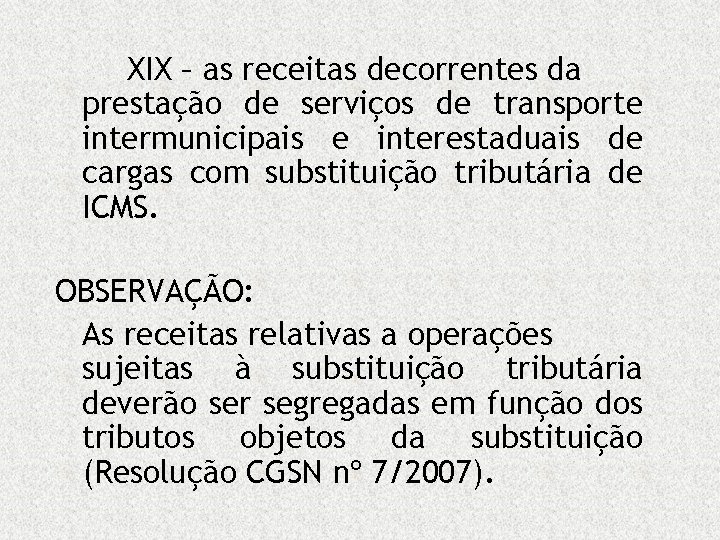 XIX – as receitas decorrentes da prestação de serviços de transporte intermunicipais e interestaduais de cargas com substituição tributária de ICMS.

OBSERVAÇÃO:

As receitas relativas a operações sujeitas à substituição tributária deverão ser segregadas em função dos tributos objetos da substituição (Resolução CGSN nº 7/2007).